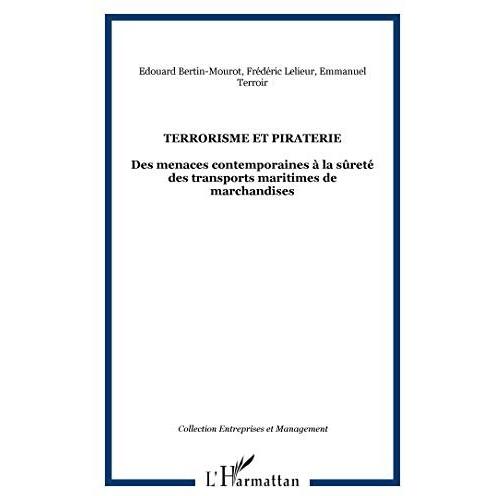 Edouard Bertin-Mourot, Frédéric Lelieur, Emmanuel Terroir

TERRORISME ET PIRATERIE

Des menaces contemporaines à la sûreté des transports maritimes de marchandises

Collection Entreprises et Management

L'Harmattan